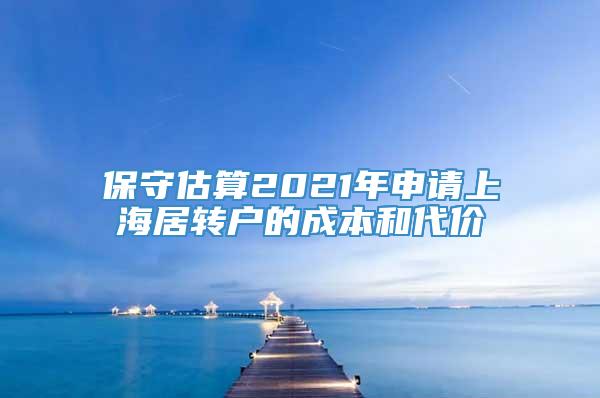 保守估算2021年申请上海居转户的成本和代价